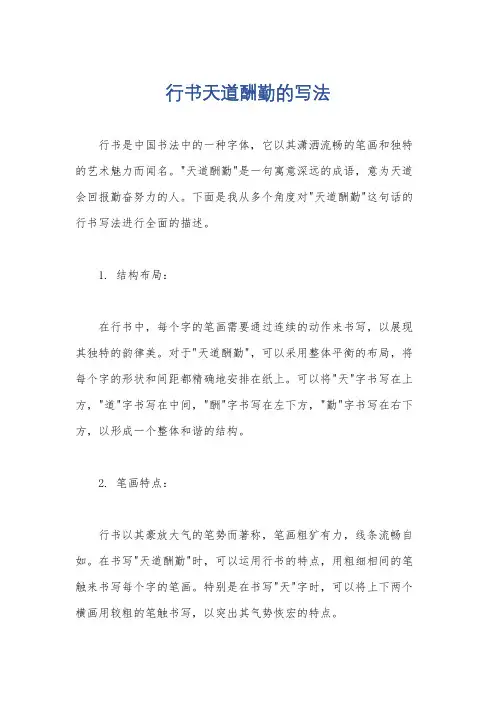 行书天道酬勤的写法

行书是中国书法中的一种字体，它以其潇洒流畅的笔画和独特的艺术魅力而闻名。"天道酬勤"是一句寓意深远的成语，意为天道会回报勤奋努力的人。下面是我从多个角度对"天道酬勤"这句话的行书写法进行全面的描述。

1. 结构布局：

在行书中，每个字的笔画需要通过连续的动作来书写，以展现其独特的韵律美。对于"天道酬勤"，可以采用整体平衡的布局，将每个字的形状和间距都精确地安排在纸上。可以将"天"字书写在上方，"道"字书写在中间，"酬"字书写在左下方，"勤"字书写在右下方，以形成一个整体和谐的结构。

2. 笔画特点：

行书以其豪放大气的笔势而著称，笔画粗犷有力，线条流畅自如。在书写"天道酬勤"时，可以运用行书的特点，用粗细相间的笔触来书写每个字的笔画。特别是在书写"天"字时，可以将上下两个横画用较粗的笔触书写，以突出其气势恢宏的特点。